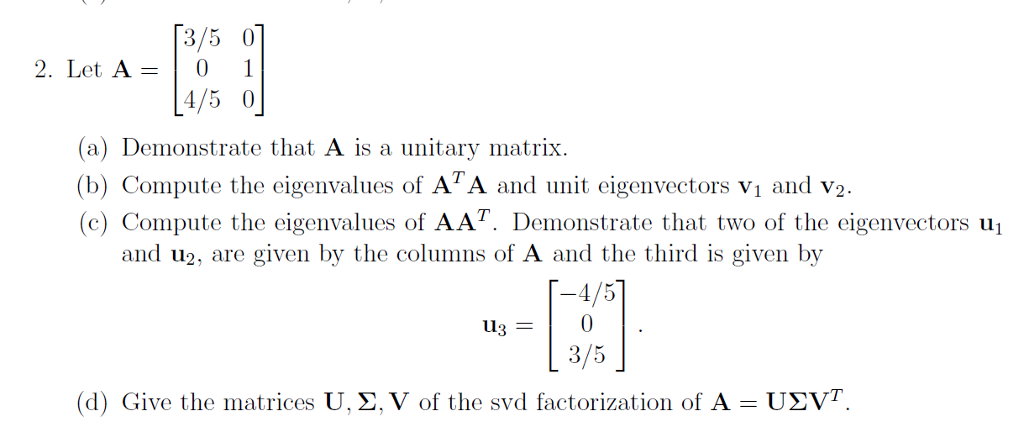 2. Let $\mathbf{A} = \begin{bmatrix} 3/5 & 0 \\ 0 & 1 \\ 4/5 & 0 \end{bmatrix}$

(a) Demonstrate that $\mathbf{A}$ is a unitary matrix.

(b) Compute the eigenvalues of $\mathbf{A}^T\mathbf{A}$ and unit eigenvectors $\mathbf{v}_1$ and $\mathbf{v}_2$.

(c) Compute the eigenvalues of $\mathbf{A}\mathbf{A}^T$. Demonstrate that two of the eigenvectors $\mathbf{u}_1$ and $\mathbf{u}_2$, are given by the columns of $\mathbf{A}$ and the third is given by

$$\mathbf{u}_3 = \begin{bmatrix} -4/5 \\ 0 \\ 3/5 \end{bmatrix}.$$

(d) Give the matrices $\mathbf{U}, \mathbf{\Sigma}, \mathbf{V}$ of the svd factorization of $\mathbf{A} = \mathbf{U}\mathbf{\Sigma}\mathbf{V}^T$.